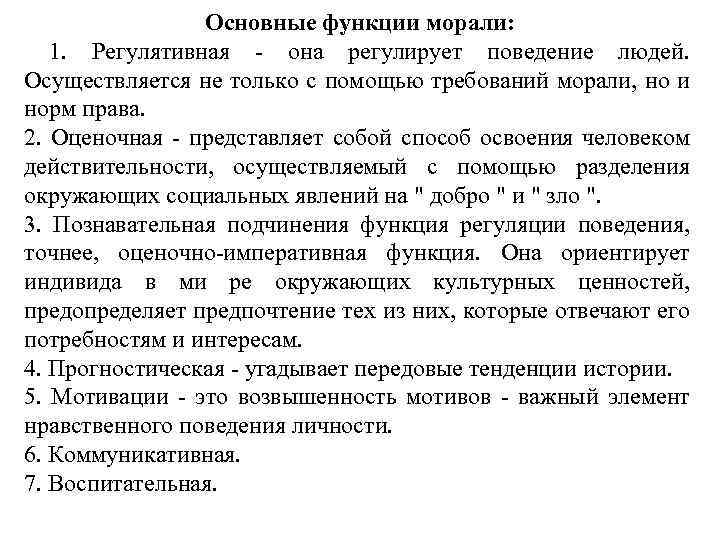 Основные функции морали:

1. Регулятивная - она регулирует поведение людей. Осуществляется не только с помощью требований морали, но и норм права.

2. Оценочная - представляет собой способ освоения человеком действительности, осуществляемый с помощью разделения окружающих социальных явлений на " добро " и " зло ".

3. Познавательная подчинения функция регуляции поведения, точнее, оценочно-императивная функция. Она ориентирует индивида в ми ре окружающих культурных ценностей, предопределяет предпочтение тех из них, которые отвечают его потребностям и интересам.

4. Прогностическая - угадывает передовые тенденции истории.

5. Мотивации - это возвышенность мотивов - важный элемент нравственного поведения личности.

6. Коммуникативная.

7. Воспитательная.